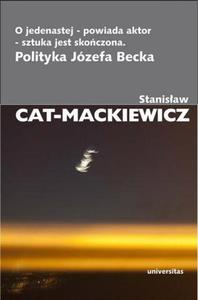 O jedenastej - powiada aktor - sztuka jest skończona.
Polityka Józefa Becka

Stanisław
CAT-MACKIEWICZ

universitas